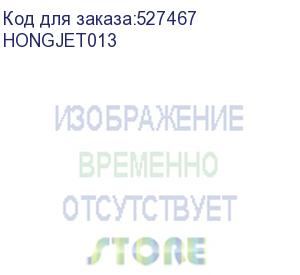 Код для заказа:527467
HONGJET013

ИЗОБРАЖЕНИЕ
ВРЕМЕННО
ОТСУТСТВУЕТ
STORE